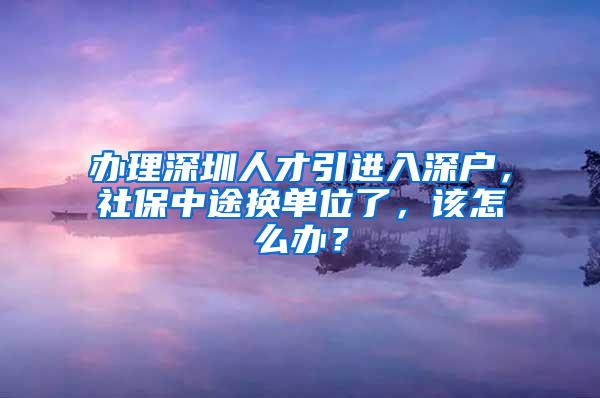 办理深圳人才引进入深户，社保中途换单位了，该怎么办？